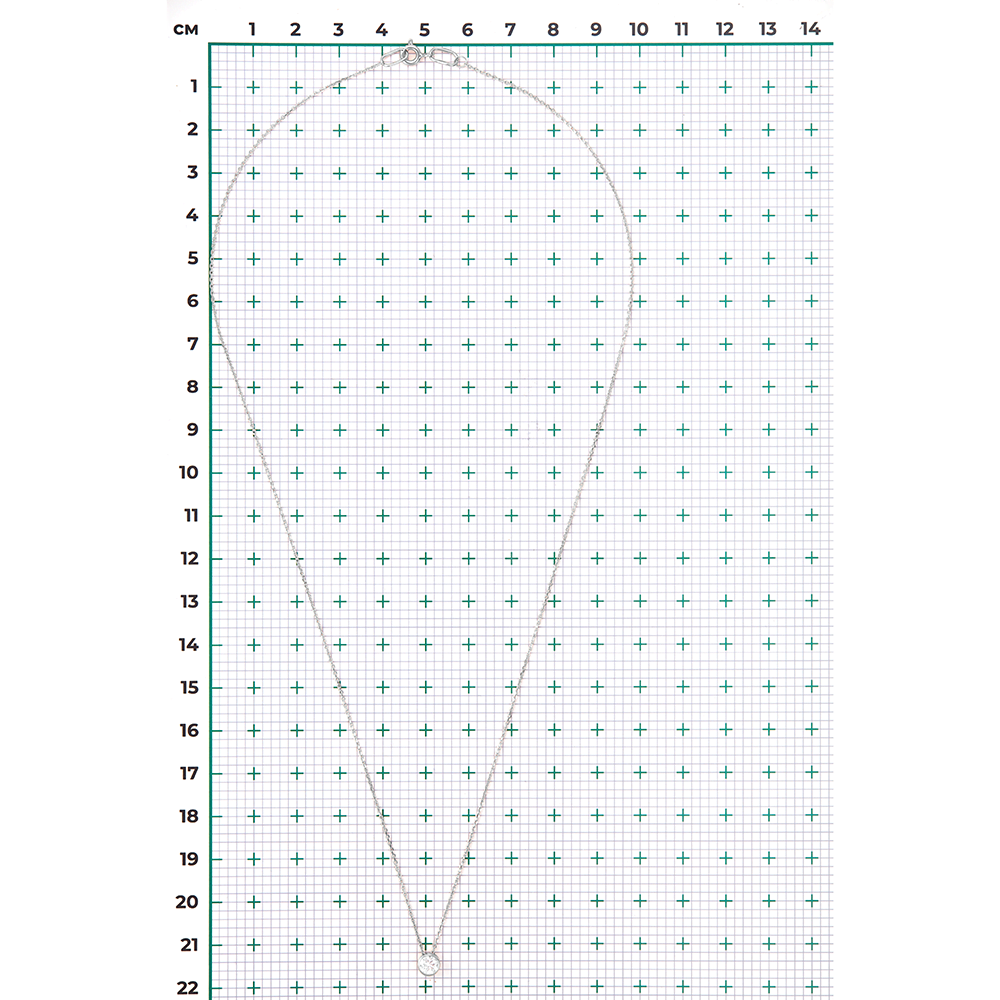 см 1 2 3 4 5 6 7 8 9 10 11 12 13 14

1
2
3
4
5
6
7
8
9
10
11
12
13
14
15
16
17
18
19
20
21
22